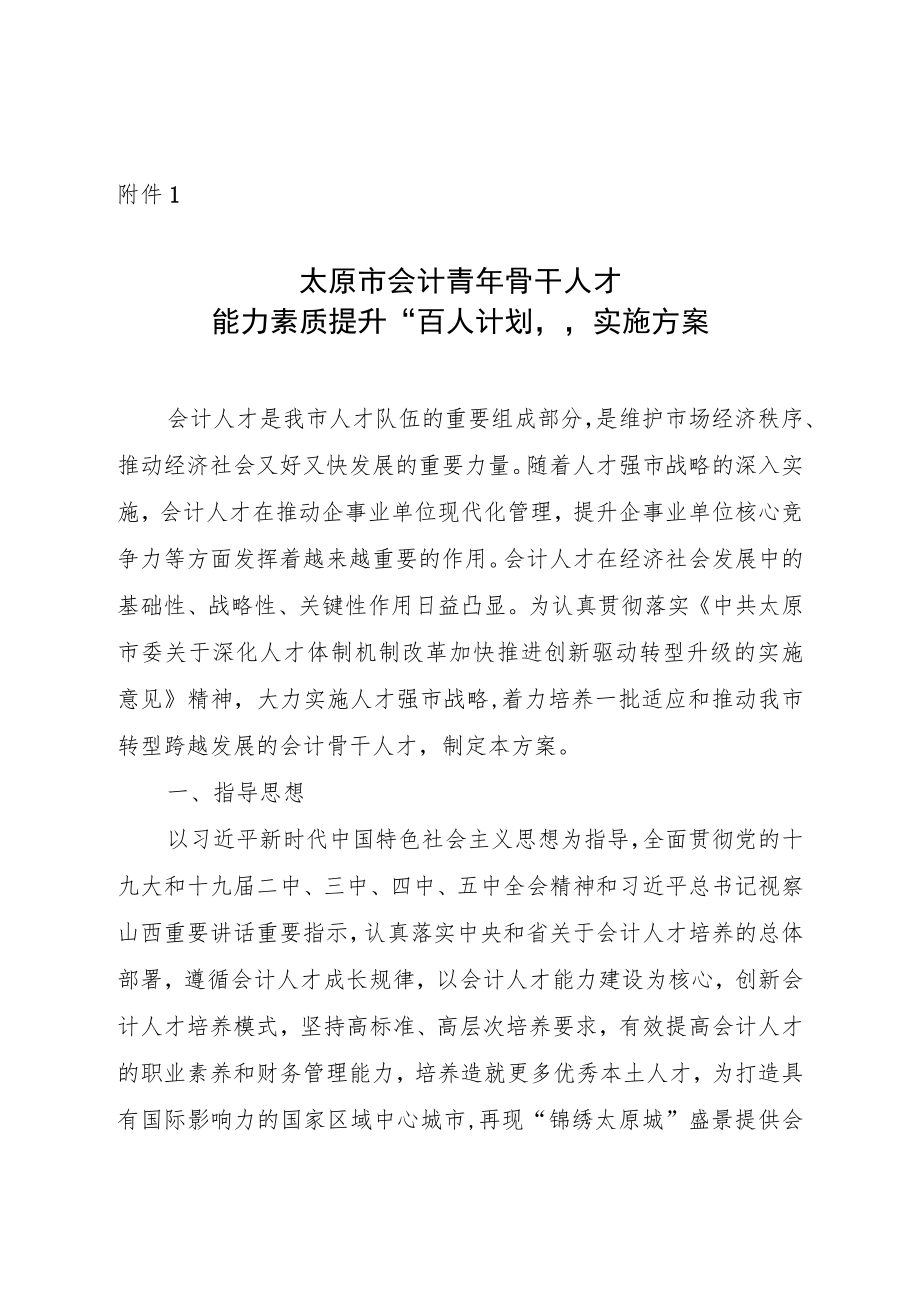 附件1

太原市会计青年骨干人才
能力素质提升“百人计划，，实施方案

会计人才是我市人才队伍的重要组成部分，是维护市场经济秩序、推动经济社会又好又快发展的重要力量。随着人才强市战略的深入实施，会计人才在推动企事业单位现代化管理，提升企事业单位核心竞争力等方面发挥着越来越重要的作用。会计人才在经济社会发展中的基础性、战略性、关键性作用日益凸显。为认真贯彻落实《中共太原市委关于深化人才体制机制改革加快推进创新驱动转型升级的实施意见》精神，大力实施人才强市战略，着力培养一批适应和推动我市转型跨越发展的会计骨干人才，制定本方案。

一、指导思想

以习近平新时代中国特色社会主义思想为指导，全面贯彻党的十九大和十九届二中、三中、四中、五中全会精神和习近平总书记视察山西重要讲话重要指示，认真落实中央和省关于会计人才培养的总体部署，遵循会计人才成长规律，以会计人才能力建设为核心，创新会计人才培养模式，坚持高标准、高层次培养要求，有效提高会计人才的职业素养和财务管理能力，培养造就更多优秀本土人才，为打造具有国际影响力的国家区域中心城市，再现“锦绣太原城”盛景提供会